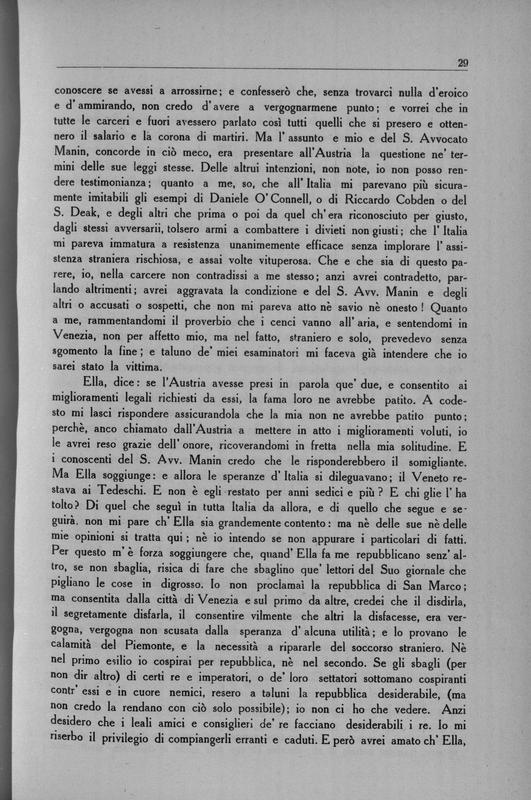 29

conoscere se avessi a arrossirne; e confesserò che, senza trovarci nulla d'eroico e d'ammirando, non credo d'avere a vergognarmene punto; e vorrei che in tutte le carceri e fuori avessero parlato così tutti quelli che si presero e ottennero il salario e la corona di martiri. Ma l'assunto e mio e del S. Avvocato Manin, concorde in ciò meco, era presentare all'Austria la questione ne' termini delle sue leggi stesse. Delle altrui intenzioni, non note, io non posso rendere testimonianza; quanto a me, so, che all'Italia mi parevano più sicuramente imitabili gli esempi di Daniele O'Connell, o di Riccardo Cobden o del S. Deak, e degli altri che prima o poi da quel ch'era riconosciuto per giusto, dagli stessi avversarii, tolsero armi a combattere i divieti non giusti; che l'Italia mi pareva immatura a resistenza unanimemente efficace senza implorare l'assistenza straniera rischiosa, e assai volte vituperosa. Che e che sia di questo parere, io, nella carcere non contradissi a me stesso; anzi avrei contradetto, parlando altrimenti; avrei aggravata la condizione e del S. Avv. Manin e degli altri o accusati o sospetti, che non mi pareva atto nè savio nè onesto! Quanto a me, rammentandomi il proverbio che i cenci vanno all'aria, e sentendomi in Venezia, non per affetto mio, ma nel fatto, straniero e solo, prevedevo senza sgomento la fine; e taluno de' miei esaminatori mi faceva già intendere che io sarei stato la vittima.

Ella, dice: se l'Austria avesse presi in parola que' due, e consentito ai miglioramenti legali richiesti da essi, la fama loro ne avrebbe patito. A codesto mi lasci rispondere assicurandola che la mia non ne avrebbe patito punto; perchè, anco chiamato dall'Austria a mettere in atto i miglioramenti voluti, io le avrei reso grazie dell'onore, ricoverandomi in fretta nella mia solitudine. E i conoscenti del S. Avv. Manin credo che le risponderebbero il somigliante. Ma Ella soggiunge: e allora le speranze d'Italia si dileguavano; il Veneto restava ai Tedeschi. E non è egli restato per anni sedici e più? E chi glie l'ha tolto? Di quel che seguì in tutta Italia da allora, e di quello che segue e seguirà, non mi pare ch'Ella sia grandemente contento: ma nè delle sue nè delle mie opinioni si tratta qui; nè io intendo se non appurare i particolari di fatti. Per questo m'è forza soggiungere che, quand'Ella fa me repubblicano senz'altro, se non sbaglia, risica di fare che sbaglino que' lettori del Suo giornale che pigliano le cose in digrosso. Io non proclamai la repubblica di San Marco; ma consentita dalla città di Venezia e sul primo da altre, credei che il disdirla, il segretamente disfarla, il consentire vilmente che altri la disfacesse, era vergogna, vergogna non scusata dalla speranza d'alcuna utilità; e lo provano le calamità del Piemonte, e la necessità a ripararle del soccorso straniero. Nè nel primo esilio io cospirai per repubblica, nè nel secondo. Se gli sbagli (per non dir altro) di certi re e imperatori, o de' loro settatori sottomano cospiranti contr'essi e in cuore nemici, resero a taluni la repubblica desiderabile, (ma non credo la rendano con ciò solo possibile); io non ci ho che vedere. Anzi desidero che i leali amici e consiglieri de' re facciano desiderabili i re. Io mi riserbo il privilegio di compiangerli erranti e caduti. E però avrei amato ch'Ella,